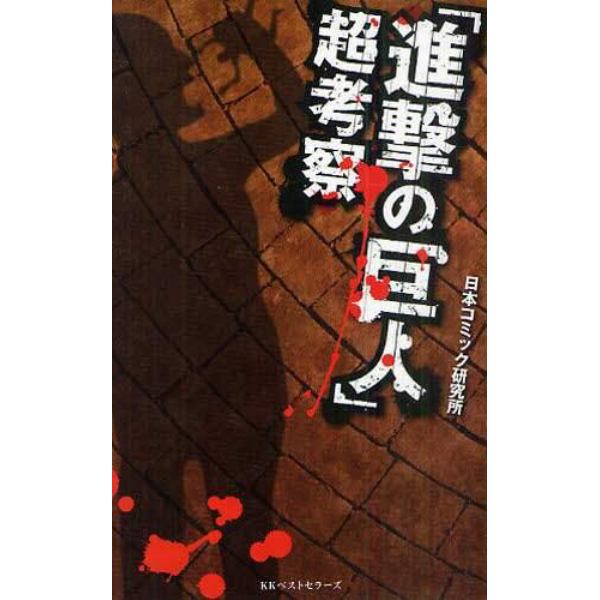 「進撃の巨人」超考察

日本コミック研究所

KKベストセラーズ